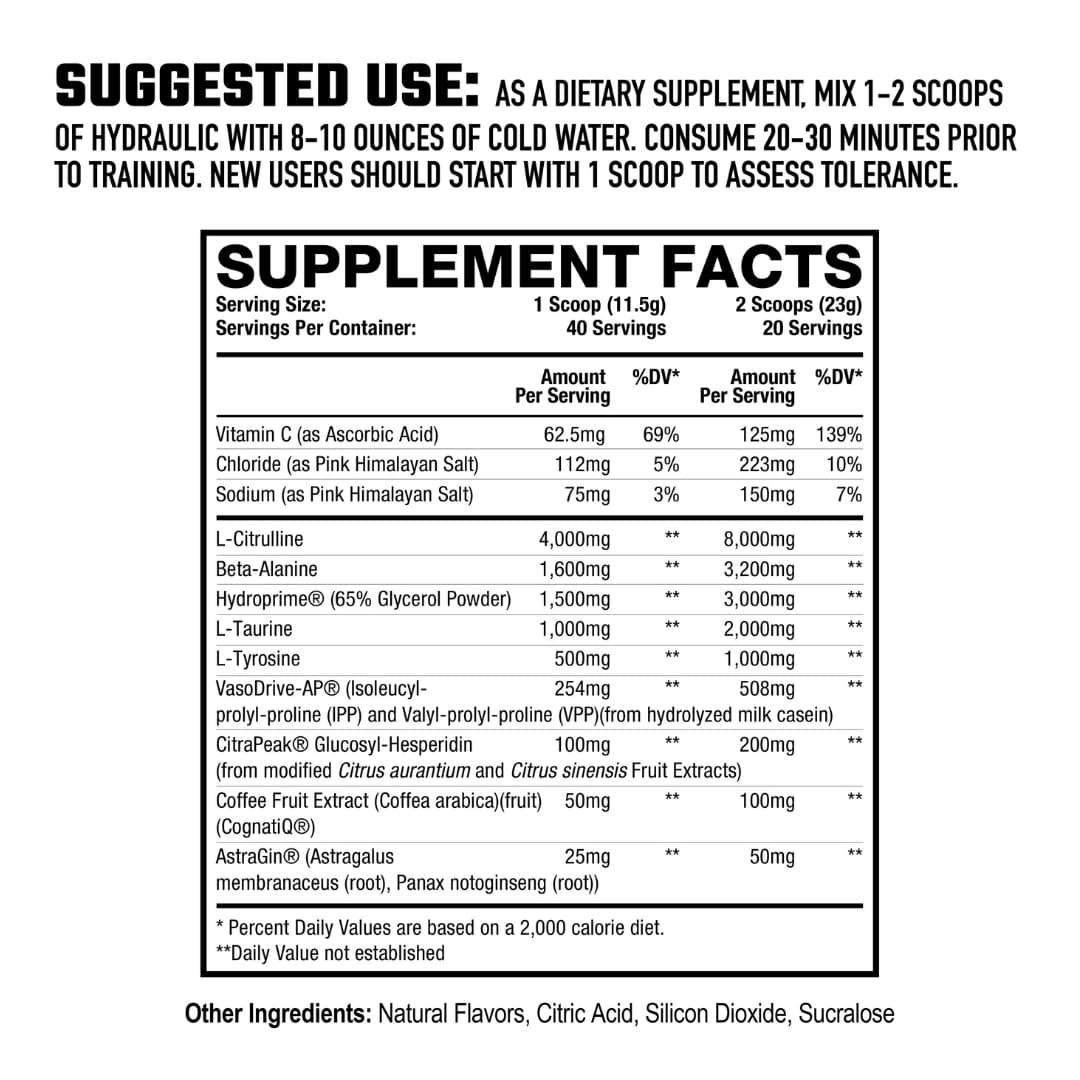 SUGGESTED USE: AS A DIETARY SUPPLEMENT, MIX 1-2 SCOOPS OF HYDRAULIC WITH 8-10 OUNCES OF COLD WATER. CONSUME 20-30 MINUTES PRIOR TO TRAINING. NEW USERS SHOULD START WITH 1 SCOOP TO ASSESS TOLERANCE.

SUPPLEMENT FACTS

Serving Size: 1 Scoop (11.5g) 2 Scoops (23g)
Servings Per Container: 40 Servings 20 Servings

| | Amount Per Serving | %DV* | Amount Per Serving | %DV* |
|---|---|---|---|---|
| Vitamin C (as Ascorbic Acid) | 62.5mg | 69% | 125mg | 139% |
| Chloride (as Pink Himalayan Salt) | 112mg | 5% | 223mg | 10% |
| Sodium (as Pink Himalayan Salt) | 75mg | 3% | 150mg | 7% |
| L-Citrulline | 4,000mg | ** | 8,000mg | ** |
| Beta-Alanine | 1,600mg | ** | 3,200mg | ** |
| Hydroprime® (65% Glycerol Powder) | 1,500mg | ** | 3,000mg | ** |
| L-Taurine | 1,000mg | ** | 2,000mg | ** |
| L-Tyrosine | 500mg | ** | 1,000mg | ** |
| VasoDrive-AP® (Isoleucyl-prolyl-proline (IPP) and Valyl-prolyl-proline (VPP)(from hydrolyzed milk casein) | 254mg | ** | 508mg | ** |
| CitraPeak® Glucosyl-Hesperidin (from modified Citrus aurantium and Citrus sinensis Fruit Extracts) | 100mg | ** | 200mg | ** |
| Coffee Fruit Extract (Coffea arabica)(fruit) (CognatiQ®) | 50mg | ** | 100mg | ** |
| AstraGin® (Astragalus membranaceus (root), Panax notoginseng (root)) | 25mg | ** | 50mg | ** |

* Percent Daily Values are based on a 2,000 calorie diet.
**Daily Value not established

Other Ingredients: Natural Flavors, Citric Acid, Silicon Dioxide, Sucralose